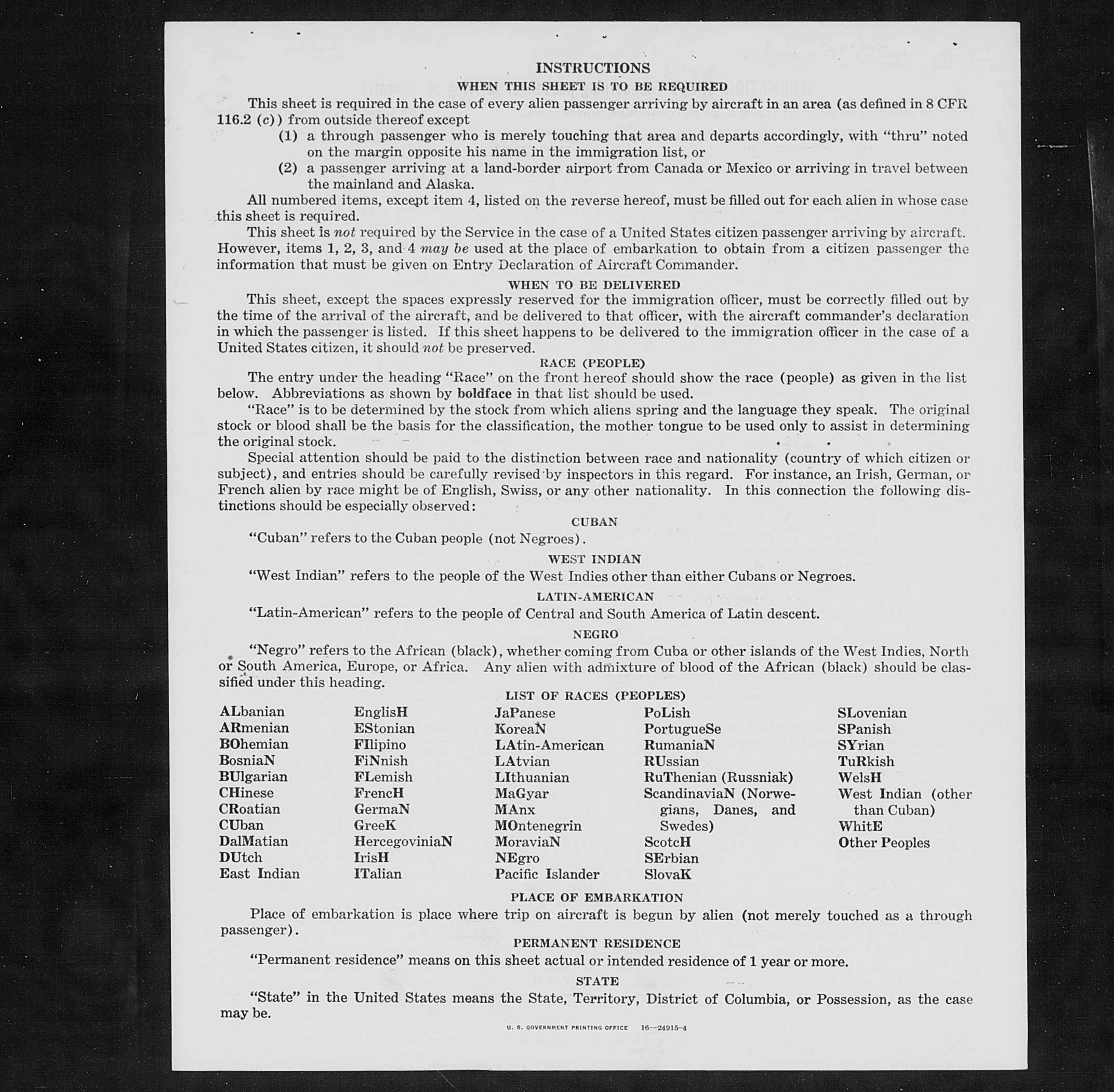 INSTRUCTIONS

WHEN THIS SHEET IS TO BE REQUIRED

This sheet is required in the case of every alien passenger arriving by aircraft in an area (as defined in 8 CFR 116.2 (c)) from outside thereof except

(1) a through passenger who is merely touching that area and departs accordingly, with "thru" noted on the margin opposite his name in the immigration list, or

(2) a passenger arriving at a land-border airport from Canada or Mexico or arriving in travel between the mainland and Alaska.

All numbered items, except item 4, listed on the reverse hereof, must be filled out for each alien in whose case this sheet is required.

This sheet is not required by the Service in the case of a United States citizen passenger arriving by aircraft. However, items 1, 2, 3, and 4 may be used at the place of embarkation to obtain from a citizen passenger the information that must be given on Entry Declaration of Aircraft Commander.

WHEN TO BE DELIVERED

This sheet, except the spaces expressly reserved for the immigration officer, must be correctly filled out by the time of the arrival of the aircraft, and be delivered to that officer, with the aircraft commander's declaration in which the passenger is listed. If this sheet happens to be delivered to the immigration officer in the case of a United States citizen, it should not be preserved.

RACE (PEOPLE)

The entry under the heading "Race" on the front hereof should show the race (people) as given in the list below. Abbreviations as shown by boldface in that list should be used.

"Race" is to be determined by the stock from which aliens spring and the language they speak. The original stock or blood shall be the basis for the classification, the mother tongue to be used only to assist in determining the original stock.

Special attention should be paid to the distinction between race and nationality (country of which citizen or subject), and entries should be carefully revised by inspectors in this regard. For instance, an Irish, German, or French alien by race might be of English, Swiss, or any other nationality. In this connection the following distinctions should be especially observed:

CUBAN

"Cuban" refers to the Cuban people (not Negroes).

WEST INDIAN

"West Indian" refers to the people of the West Indies other than either Cubans or Negroes.

LATIN-AMERICAN

"Latin-American" refers to the people of Central and South America of Latin descent.

NEGRO

"Negro" refers to the African (black), whether coming from Cuba or other islands of the West Indies, North or South America, Europe, or Africa. Any alien with admixture of blood of the African (black) should be classified under this heading.

LIST OF RACES (PEOPLES)

ALbanian
ARmenian
BOhemian
BosniaN
BUlgarian
CHinese
CRoatian
CUban
DalMatian
DUtch
East Indian

EnglisH
EStonian
FIlipino
FiNnish
FLemish
FrencH
GermaN
GreeK
HercegoviniaN
IrisH
ITalian

JaPanese
KoreaN
LAtin-American
LAtvian
LIthuanian
MaGyar
MAnx
MOntenegrin
MoraviaN
NEgro
Pacific Islander

PoLish
PortugueSe
RumaniaN
RUssian
RuThenian (Russniak)
ScandinaviaN (Norwegians, Danes, and Swedes)
ScotcH
SErbian
SlovaK

SLovenian
SPanish
SYrian
TuRkish
WelsH
West Indian (other than Cuban)
WhitE
Other Peoples

PLACE OF EMBARKATION

Place of embarkation is place where trip on aircraft is begun by alien (not merely touched as a through passenger).

PERMANENT RESIDENCE

"Permanent residence" means on this sheet actual or intended residence of 1 year or more.

STATE

"State" in the United States means the State, Territory, District of Columbia, or Possession, as the case may be.

U. S. GOVERNMENT PRINTING OFFICE 16—24915-4